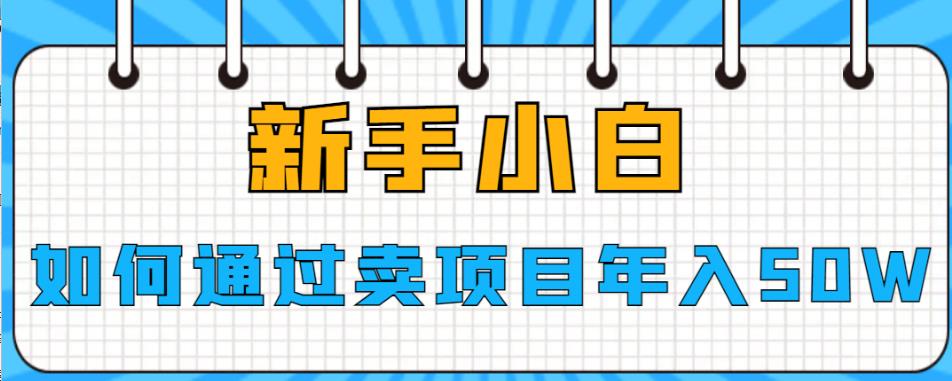 新手小白

如何通过卖项目年入50W